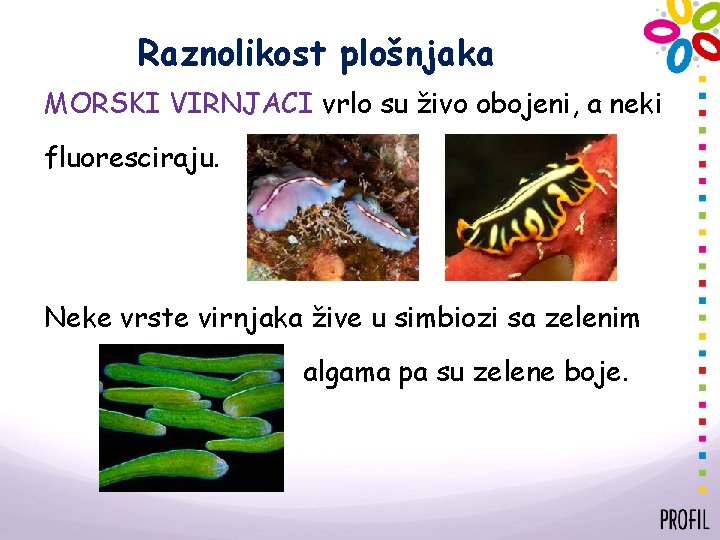 Raznolikost plošnjaka

MORSKI VIRNJACI vrlo su živo obojeni, a neki fluoresciraju.

Neke vrste virnjaka žive u simbiozi sa zelenim algama pa su zelene boje.

PROFIL